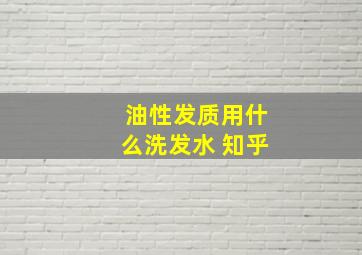 油性发质用什么洗发水 知乎